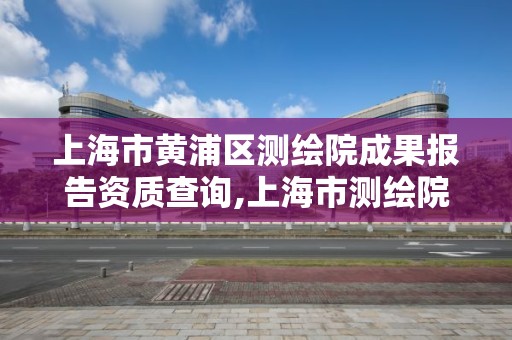 上海市黄浦区测绘院成果报告资质查询,上海市测绘院